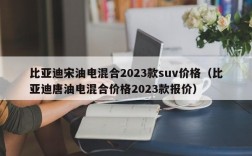 比亚迪宋油电混合2023款suv价格（比亚迪唐油电混合价格2023款报价）